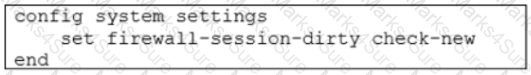 config system settings
    set firewall-session-dirty check-new
end

Marks4Sure